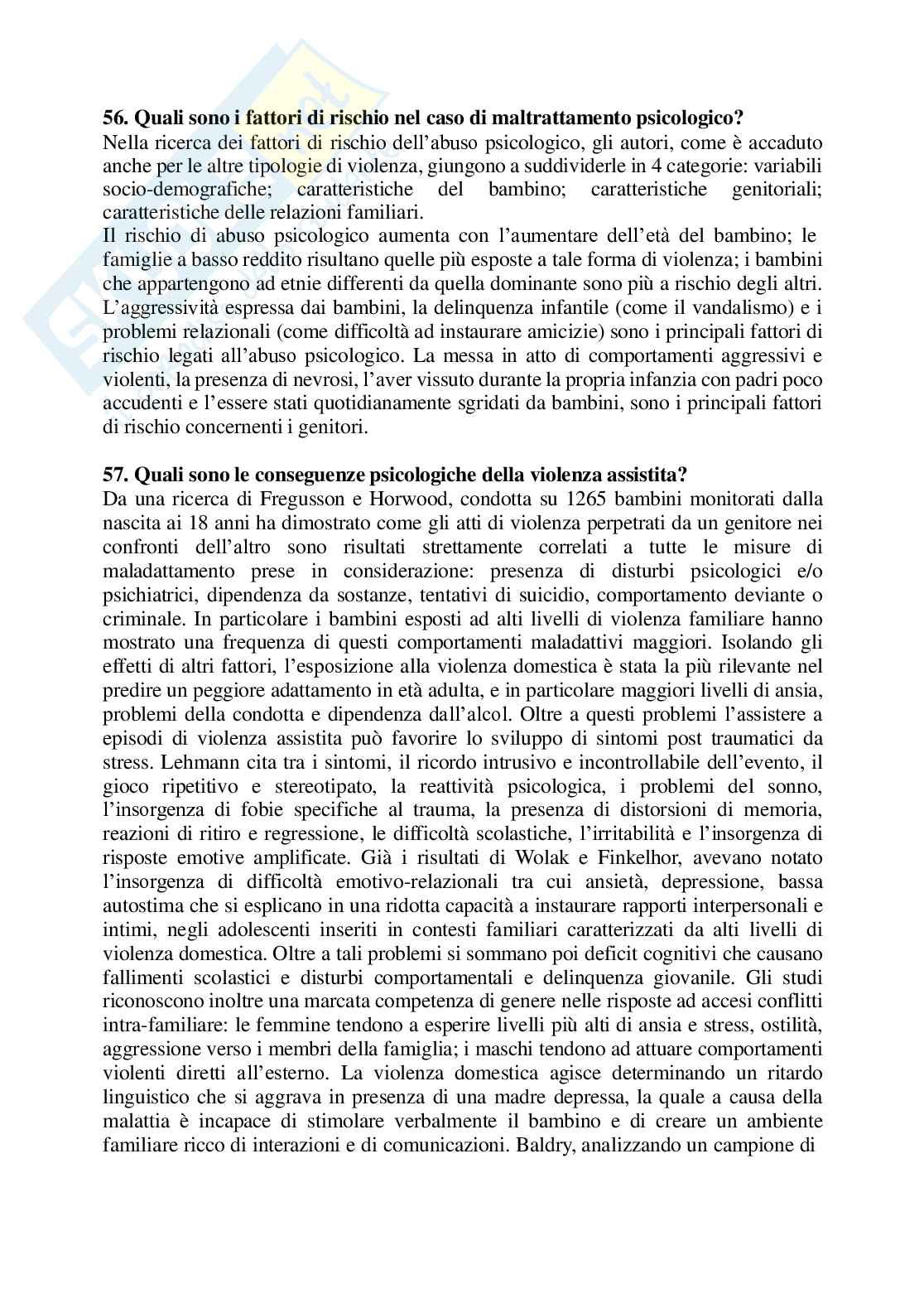 **56. Quali sono i fattori di rischio nel caso di maltrattamento psicologico?**
Nella ricerca dei fattori di rischio dell'abuso psicologico, gli autori, come è accaduto anche per le altre tipologie di violenza, giungono a suddividerle in 4 categorie: variabili socio-demografiche; caratteristiche del bambino; caratteristiche genitoriali; caratteristiche delle relazioni familiari.
Il rischio di abuso psicologico aumenta con l'aumentare dell'età del bambino; le famiglie a basso reddito risultano quelle più esposte a tale forma di violenza; i bambini che appartengono ad etnie differenti da quella dominante sono più a rischio degli altri. L'aggressività espressa dai bambini, la delinquenza infantile (come il vandalismo) e i problemi relazionali (come difficoltà ad instaurare amicizie) sono i principali fattori di rischio legati all'abuso psicologico. La messa in atto di comportamenti aggressivi e violenti, la presenza di nevrosi, l'aver vissuto durante la propria infanzia con padri poco accudenti e l'essere stati quotidianamente sgridati da bambini, sono i principali fattori di rischio concernenti i genitori.

**57. Quali sono le conseguenze psicologiche della violenza assistita?**
Da una ricerca di Fregusson e Horwood, condotta su 1265 bambini monitorati dalla nascita ai 18 anni ha dimostrato come gli atti di violenza perpetrati da un genitore nei confronti dell'altro sono risultati strettamente correlati a tutte le misure di maladattamento prese in considerazione: presenza di disturbi psicologici e/o psichiatrici, dipendenza da sostanze, tentativi di suicidio, comportamento deviante o criminale. In particolare i bambini esposti ad alti livelli di violenza familiare hanno mostrato una frequenza di questi comportamenti maladattivi maggiori. Isolando gli effetti di altri fattori, l'esposizione alla violenza domestica è stata la più rilevante nel predire un peggiore adattamento in età adulta, e in particolare maggiori livelli di ansia, problemi della condotta e dipendenza dall'alcol. Oltre a questi problemi l'assistere a episodi di violenza assistita può favorire lo sviluppo di sintomi post traumatici da stress. Lehmann cita tra i sintomi, il ricordo intrusivo e incontrollabile dell'evento, il gioco ripetitivo e stereotipato, la reattività psicologica, i problemi del sonno, l'insorgenza di fobie specifiche al trauma, la presenza di distorsioni di memoria, reazioni di ritiro e regressione, le difficoltà scolastiche, l'irritabilità e l'insorgenza di risposte emotive amplificate. Già i risultati di Wolak e Finkelhor, avevano notato l'insorgenza di difficoltà emotivo-relazionali tra cui ansietà, depressione, bassa autostima che si esplicano in una ridotta capacità a instaurare rapporti interpersonali e intimi, negli adolescenti inseriti in contesti familiari caratterizzati da alti livelli di violenza domestica. Oltre a tali problemi si sommano poi deficit cognitivi che causano fallimenti scolastici e disturbi comportamentali e delinquenza giovanile. Gli studi riconoscono inoltre una marcata competenza di genere nelle risposte ad accesi conflitti intra-familiare: le femmine tendono a esperire livelli più alti di ansia e stress, ostilità, aggressione verso i membri della famiglia; i maschi tendono ad attuare comportamenti violenti diretti all'esterno. La violenza domestica agisce determinando un ritardo linguistico che si aggrava in presenza di una madre depressa, la quale a causa della malattia è incapace di stimolare verbalmente il bambino e di creare un ambiente familiare ricco di interazioni e di comunicazioni. Baldry, analizzando un campione di